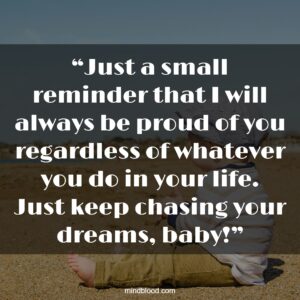 “Just a small reminder that I will always be proud of you regardless of whatever you do in your life. Just keep chasing your dreams, baby!”

mindblood.com